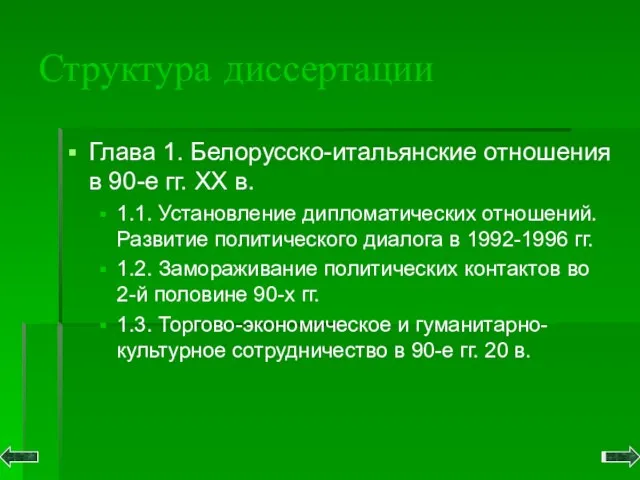 Структура диссертации

Глава 1. Белорусско-итальянские отношения в 90-е гг. XX в.

1.1. Установление дипломатических отношений. Развитие политического диалога в 1992-1996 гг.

1.2. Замораживание политических контактов во 2-й половине 90-х гг.

1.3. Торгово-экономическое и гуманитарно-культурное сотрудничество в 90-е гг. 20 в.